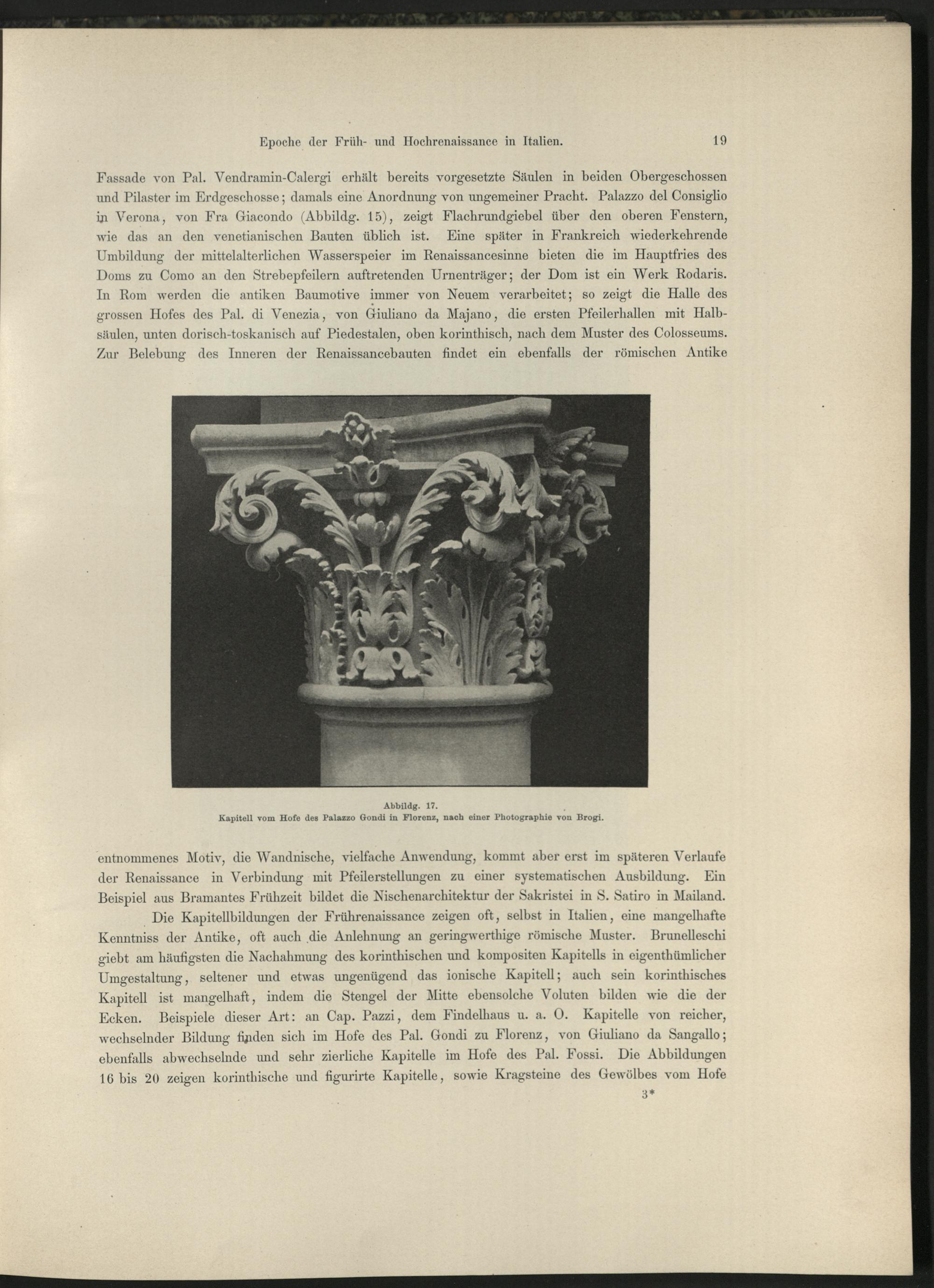 Epoche der Früh- und Hochrenaissance in Italien. 19

Fassade von Pal. Vendramin-Calergi erhält bereits vorgesetzte Säulen in beiden Obergeschossen und Pilaster im Erdgeschosse; damals eine Anordnung von ungemeiner Pracht. Palazzo del Consiglio in Verona, von Fra Giacondo (Abbildg. 15), zeigt Flachrundgiebel über den oberen Fenstern, wie das an den venetianischen Bauten üblich ist. Eine später in Frankreich wiederkehrende Umbildung der mittelalterlichen Wasserspeier im Renaissancesinne bieten die im Hauptfries des Doms zu Como an den Strebepfeilern auftretenden Urnenträger; der Dom ist ein Werk Rodaris. In Rom werden die antiken Baumotive immer von Neuem verarbeitet; so zeigt die Halle des grossen Hofes des Pal. di Venezia, von Giuliano da Majano, die ersten Pfeilerhallen mit Halbsäulen, unten dorisch-toskanisch auf Piedestalen, oben korinthisch, nach dem Muster des Colosseums. Zur Belebung des Inneren der Renaissancebauten findet ein ebenfalls der römischen Antike

Abbildg. 17.
Kapitell vom Hofe des Palazzo Gondi in Florenz, nach einer Photographie von Brogi.

entnommenes Motiv, die Wandnische, vielfache Anwendung, kommt aber erst im späteren Verlaufe der Renaissance in Verbindung mit Pfeilerstellungen zu einer systematischen Ausbildung. Ein Beispiel aus Bramantes Frühzeit bildet die Nischenarchitektur der Sakristei in S. Satiro in Mailand.

Die Kapitellbildungen der Frührenaissance zeigen oft, selbst in Italien, eine mangelhafte Kenntniss der Antike, oft auch die Anlehnung an geringwerthige römische Muster. Brunelleschi giebt am häufigsten die Nachahmung des korinthischen und kompositen Kapitells in eigenthümlicher Umgestaltung, seltener und etwas ungenügend das ionische Kapitell; auch sein korinthisches Kapitell ist mangelhaft, indem die Stengel der Mitte ebensolche Voluten bilden wie die der Ecken. Beispiele dieser Art: an Cap. Pazzi, dem Findelhaus u. a. O. Kapitelle von reicher, wechselnder Bildung finden sich im Hofe des Pal. Gondi zu Florenz, von Giuliano da Sangallo; ebenfalls abwechselnde und sehr zierliche Kapitelle im Hofe des Pal. Fossi. Die Abbildungen 16 bis 20 zeigen korinthische und figurirte Kapitelle, sowie Kragsteine des Gewölbes vom Hofe

3*